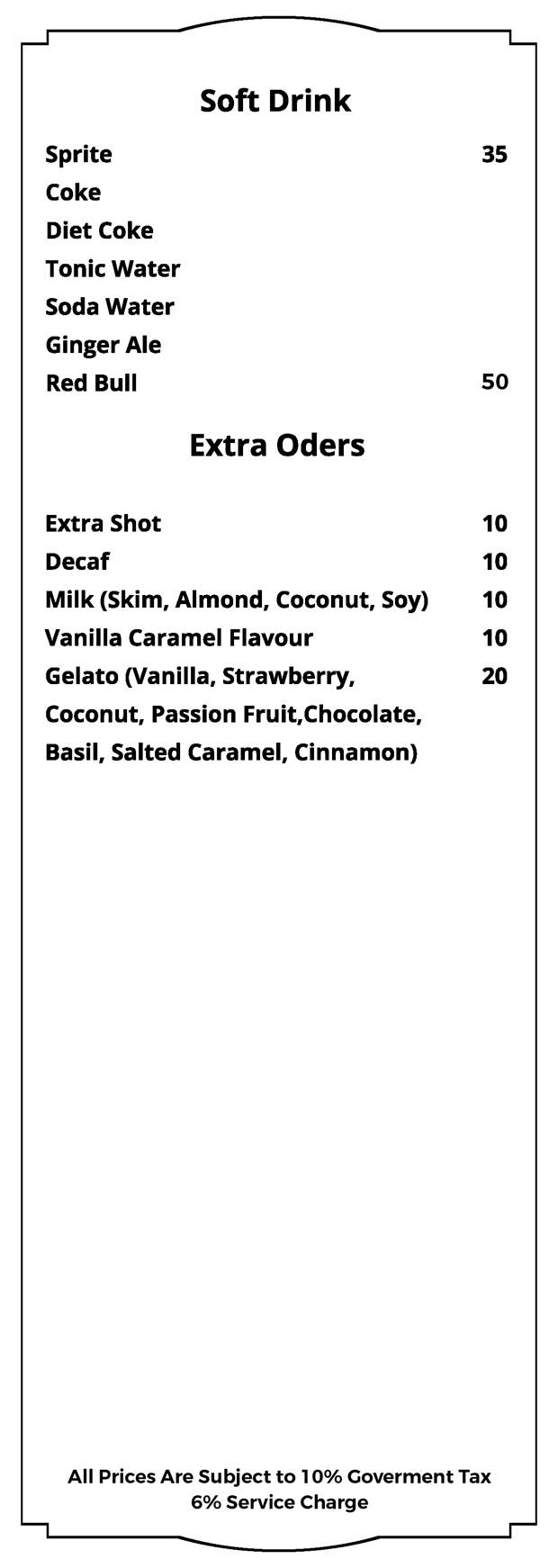 Soft Drink

Sprite 35
Coke
Diet Coke
Tonic Water
Soda Water
Ginger Ale
Red Bull 50

Extra Oders

Extra Shot 10
Decaf 10
Milk (Skim, Almond, Coconut, Soy) 10
Vanilla Caramel Flavour 10
Gelato (Vanilla, Strawberry, Coconut, Passion Fruit,Chocolate, Basil, Salted Caramel, Cinnamon) 20

All Prices Are Subject to 10% Goverment Tax
6% Service Charge